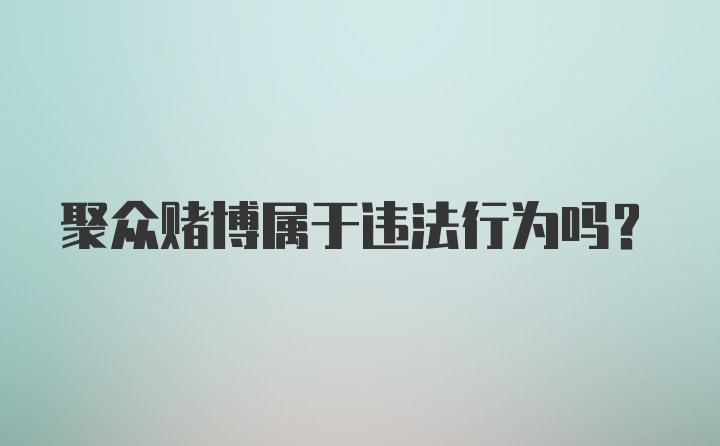 聚众赌博属于违法行为吗？